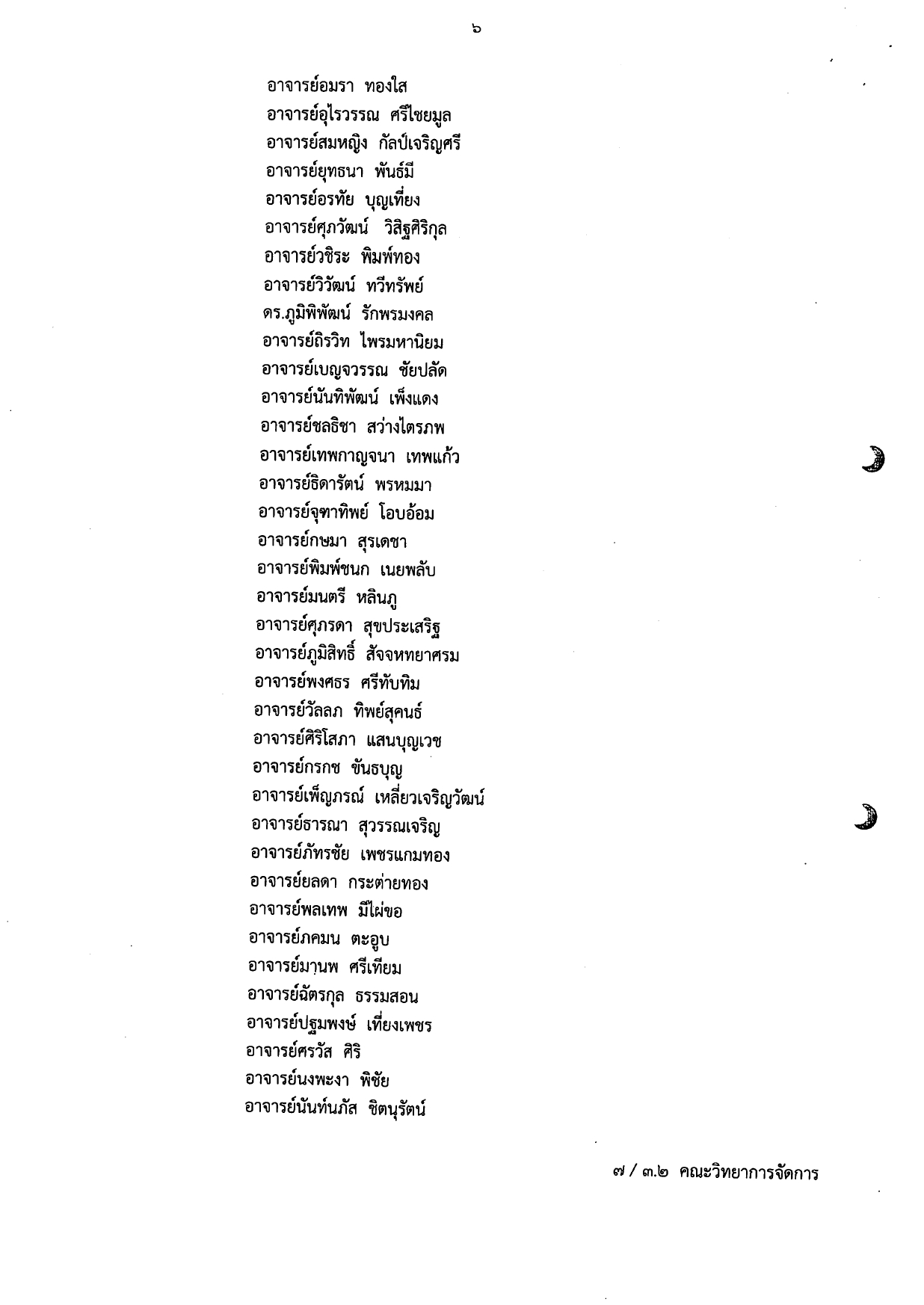 ๖

อาจารย์อมรา ทองใส
อาจารย์อุไรวรรณ ศรีไชยมูล
อาจารย์สมหญิง กัลป์เจริญศรี
อาจารย์ยุทธนา พันธ์มี
อาจารย์อรทัย บุญเที่ยง
อาจารย์ศุภวัฒน์ วิสิฐศิริกุล
อาจารย์วชิระ พิมพ์ทอง
อาจารย์วิวัฒน์ ทวีทรัพย์
ดร.ภูมิพิพัฒน์ รักพรมงคล
อาจารย์ถิรวิท ไพรมหานิยม
อาจารย์เบญจวรรณ ชัยปลัด
อาจารย์นันทิพัฒน์ เพ็งแดง
อาจารย์ชลธิชา สว่างไตรภพ
อาจารย์เทพกาญจนา เทพแก้ว
อาจารย์ธิดารัตน์ พรหมมา
อาจารย์จุฑาทิพย์ โอบอ้อม
อาจารย์กษมา สุรเดชา
อาจารย์พิมพ์ชนก เนยพลับ
อาจารย์มนตรี หลินภู
อาจารย์ศุภรดา สุขประเสริฐ
อาจารย์ภูมิสิทธิ์ สัจจหทยาศรม
อาจารย์พงศธร ศรีทับทิม
อาจารย์วัลลภ ทิพย์สุคนธ์
อาจารย์ศิริโสภา แสนบุญเวช
อาจารย์กรกช ขันธบุญ
อาจารย์เพ็ญภรณ์ เหลี่ยวเจริญวัฒน์
อาจารย์ธารณา สุวรรณเจริญ
อาจารย์ภัทรชัย เพชรแกมทอง
อาจารย์ยลดา กระต่ายทอง
อาจารย์พลเทพ มีไผ่ขอ
อาจารย์ภคมน ตะอูบ
อาจารย์มานพ ศรีเทียม
อาจารย์ฉัตรกุล ธรรมสอน
อาจารย์ปฐมพงษ์ เที่ยงเพชร
อาจารย์ศรวัส ศิริ
อาจารย์นงพะงา พิชัย
อาจารย์นันท์นภัส ชิตนุรัตน์

๗ / ๓.๒ คณะวิทยาการจัดการ